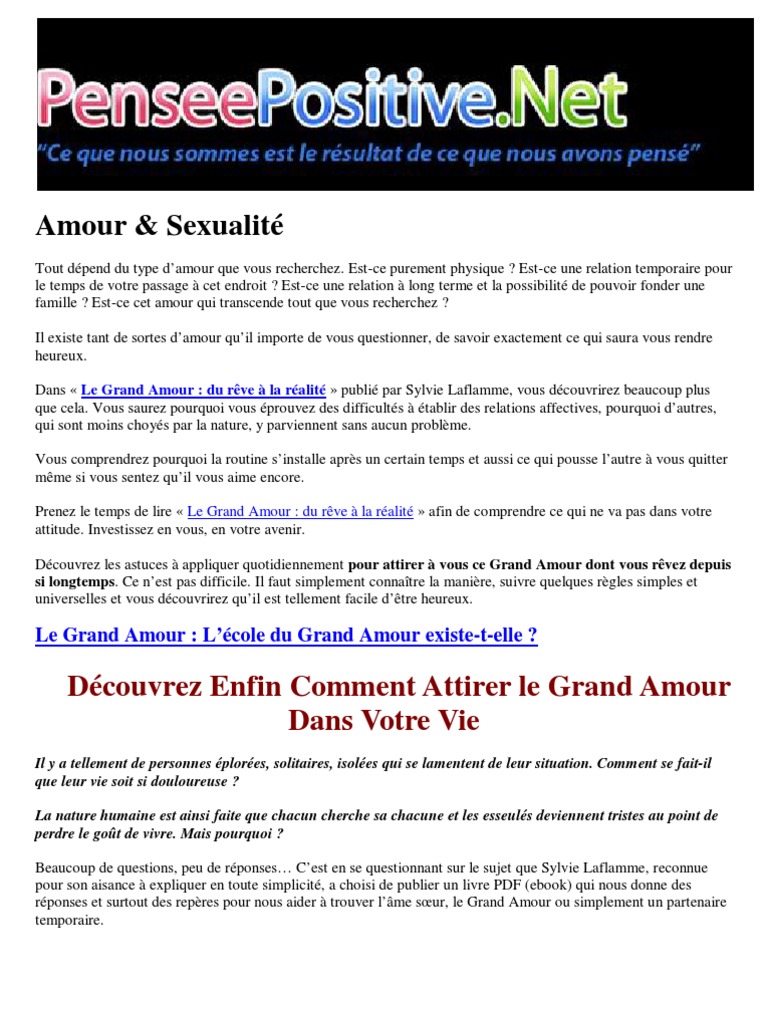 PenseePositive.Net
"Ce que nous sommes est le résultat de ce que nous avons pensé"

Amour & Sexualité

Tout dépend du type d'amour que vous recherchez. Est-ce purement physique ? Est-ce une relation temporaire pour le temps de votre passage à cet endroit ? Est-ce une relation à long terme et la possibilité de pouvoir fonder une famille ? Est-ce cet amour qui transcende tout que vous recherchez ?

Il existe tant de sortes d'amour qu'il importe de vous questionner, de savoir exactement ce qui saura vous rendre heureux.

Dans « Le Grand Amour : du rêve à la réalité » publié par Sylvie Laflamme, vous découvrirez beaucoup plus que cela. Vous saurez pourquoi vous éprouvez des difficultés à établir des relations affectives, pourquoi d'autres, qui sont moins choyés par la nature, y parviennent sans aucun problème.

Vous comprendrez pourquoi la routine s'installe après un certain temps et aussi ce qui pousse l'autre à vous quitter même si vous sentez qu'il vous aime encore.

Prenez le temps de lire « Le Grand Amour : du rêve à la réalité » afin de comprendre ce qui ne va pas dans votre attitude. Investissez en vous, en votre avenir.

Découvrez les astuces à appliquer quotidiennement pour attirer à vous ce Grand Amour dont vous rêvez depuis si longtemps. Ce n'est pas difficile. Il faut simplement connaître la manière, suivre quelques règles simples et universelles et vous découvrirez qu'il est tellement facile d'être heureux.

Le Grand Amour : L'école du Grand Amour existe-t-elle ?

Découvrez Enfin Comment Attirer le Grand Amour Dans Votre Vie

Il y a tellement de personnes éplorées, solitaires, isolées qui se lamentent de leur situation. Comment se fait-il que leur vie soit si douloureuse ?

La nature humaine est ainsi faite que chacun cherche sa chacune et les esseulés deviennent tristes au point de perdre le goût de vivre. Mais pourquoi ?

Beaucoup de questions, peu de réponses… C'est en se questionnant sur le sujet que Sylvie Laflamme, reconnue pour son aisance à expliquer en toute simplicité, a choisi de publier un livre PDF (ebook) qui nous donne des réponses et surtout des repères pour nous aider à trouver l'âme sœur, le Grand Amour ou simplement un partenaire temporaire.